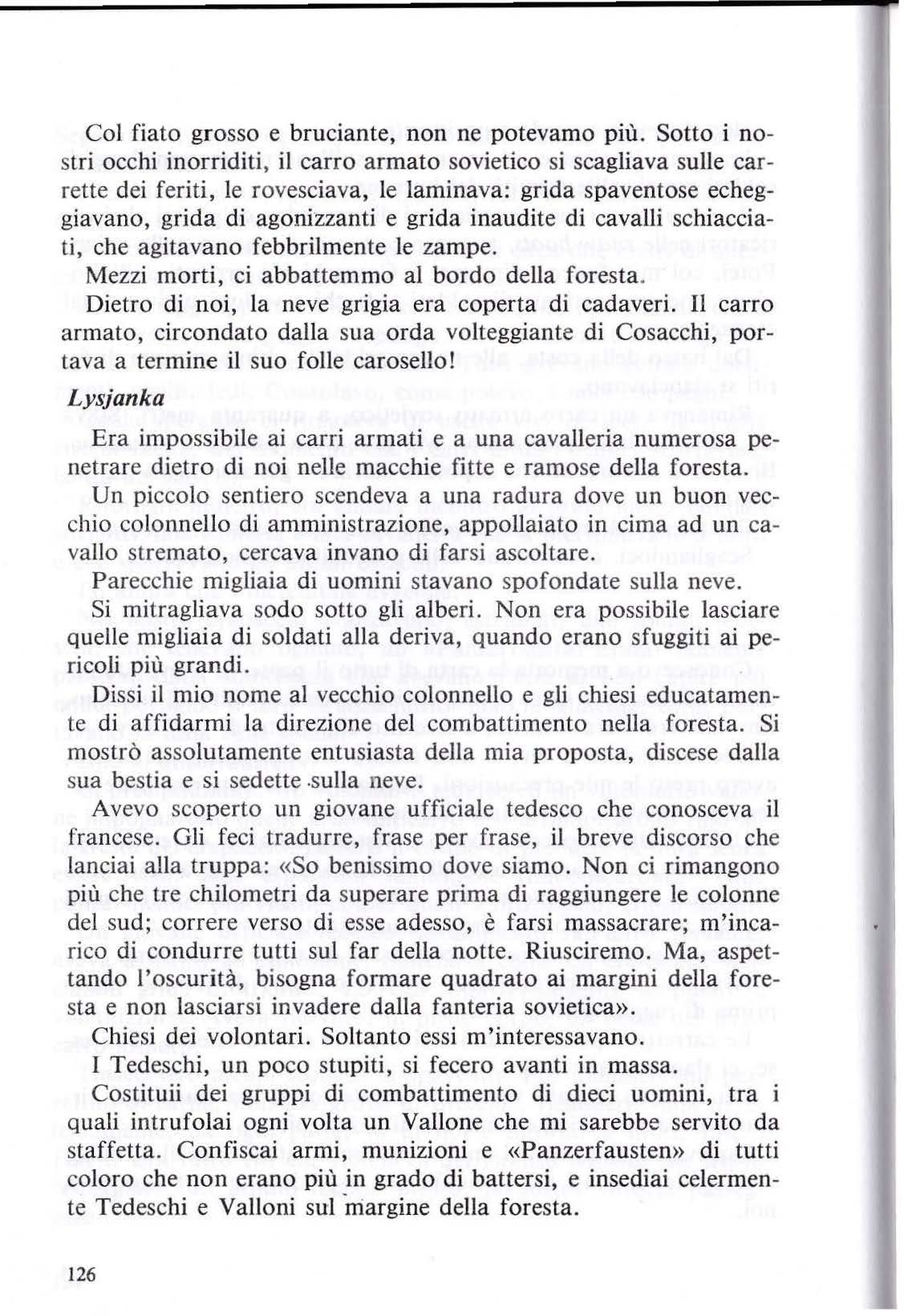 Col fiato grosso e bruciante, non ne potevamo più. Sotto i nostri occhi inorriditi, il carro armato sovietico si scagliava sulle carrette dei feriti, le rovesciava, le laminava: grida spaventose echeggiavano, grida di agonizzanti e grida inaudite di cavalli schiacciati, che agitavano febbrilmente le zampe.

Mezzi morti, ci abbattemmo al bordo della foresta.

Dietro di noi, la neve grigia era coperta di cadaveri. Il carro armato, circondato dalla sua orda volteggiante di Cosacchi, portava a termine il suo folle carosello!

Lysjanka

Era impossibile ai carri armati e a una cavalleria numerosa penetrare dietro di noi nelle macchie fitte e ramose della foresta.

Un piccolo sentiero scendeva a una radura dove un buon vecchio colonnello di amministrazione, appollaiato in cima ad un cavallo stremato, cercava invano di farsi ascoltare.

Parecchie migliaia di uomini stavano spofondate sulla neve.

Si mitragliava sodo sotto gli alberi. Non era possibile lasciare quelle migliaia di soldati alla deriva, quando erano sfuggiti ai pericoli più grandi.

Dissi il mio nome al vecchio colonnello e gli chiesi educatamente di affidarmi la direzione del combattimento nella foresta. Si mostrò assolutamente entusiasta della mia proposta, discese dalla sua bestia e si sedette sulla neve.

Avevo scoperto un giovane ufficiale tedesco che conosceva il francese. Gli feci tradurre, frase per frase, il breve discorso che lanciai alla truppa: «So benissimo dove siamo. Non ci rimangono più che tre chilometri da superare prima di raggiungere le colonne del sud; correre verso di esse adesso, è farsi massacrare; m'incarico di condurre tutti sul far della notte. Riusciremo. Ma, aspettando l'oscurità, bisogna formare quadrato ai margini della foresta e non lasciarsi invadere dalla fanteria sovietica».

Chiesi dei volontari. Soltanto essi m'interessavano.

I Tedeschi, un poco stupiti, si fecero avanti in massa.

Costituii dei gruppi di combattimento di dieci uomini, tra i quali intrufolai ogni volta un Vallone che mi sarebbe servito da staffetta. Confiscai armi, munizioni e «Panzerfausten» di tutti coloro che non erano più in grado di battersi, e insediai celermente Tedeschi e Valloni sul margine della foresta.

126